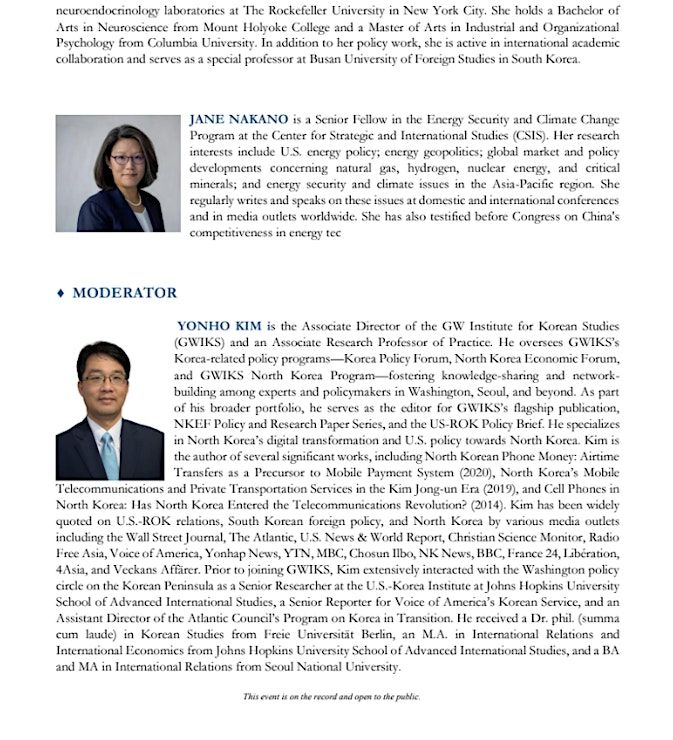 neuroendocrinology laboratories at The Rockefeller University in New York City. She holds a Bachelor of Arts in Neuroscience from Mount Holyoke College and a Master of Arts in Industrial and Organizational Psychology from Columbia University. In addition to her policy work, she is active in international academic collaboration and serves as a special professor at Busan University of Foreign Studies in South Korea.

JANE NAKANO is a Senior Fellow in the Energy Security and Climate Change Program at the Center for Strategic and International Studies (CSIS). Her research interests include U.S. energy policy; energy geopolitics; global market and policy developments concerning natural gas, hydrogen, nuclear energy, and critical minerals; and energy security and climate issues in the Asia-Pacific region. She regularly writes and speaks on these issues at domestic and international conferences and in media outlets worldwide. She has also testified before Congress on China's competitiveness in energy tec

♦ MODERATOR

YONHO KIM is the Associate Director of the GW Institute for Korean Studies (GWIKS) and an Associate Research Professor of Practice. He oversees GWIKS's Korea-related policy programs—Korea Policy Forum, North Korea Economic Forum, and GWIKS North Korea Program—fostering knowledge-sharing and network-building among experts and policymakers in Washington, Seoul, and beyond. As part of his broader portfolio, he serves as the editor for GWIKS's flagship publication, NKEF Policy and Research Paper Series, and the US-ROK Policy Brief. He specializes in North Korea's digital transformation and U.S. policy towards North Korea. Kim is the author of several significant works, including North Korean Phone Money: Airtime Transfers as a Precursor to Mobile Payment System (2020), North Korea's Mobile Telecommunications and Private Transportation Services in the Kim Jong-un Era (2019), and Cell Phones in North Korea: Has North Korea Entered the Telecommunications Revolution? (2014). Kim has been widely quoted on U.S.-ROK relations, South Korean foreign policy, and North Korea by various media outlets including the Wall Street Journal, The Atlantic, U.S. News & World Report, Christian Science Monitor, Radio Free Asia, Voice of America, Yonhap News, YTN, MBC, Chosun Ilbo, NK News, BBC, France 24, Libération, 4Asia, and Veckans Affärer. Prior to joining GWIKS, Kim extensively interacted with the Washington policy circle on the Korean Peninsula as a Senior Researcher at the U.S.-Korea Institute at Johns Hopkins University School of Advanced International Studies, a Senior Reporter for Voice of America's Korean Service, and an Assistant Director of the Atlantic Council's Program on Korea in Transition. He received a Dr. phil. (summa cum laude) in Korean Studies from Freie Universität Berlin, an M.A. in International Relations and International Economics from Johns Hopkins University School of Advanced International Studies, and a BA and MA in International Relations from Seoul National University.

This event is on the record and open to the public.